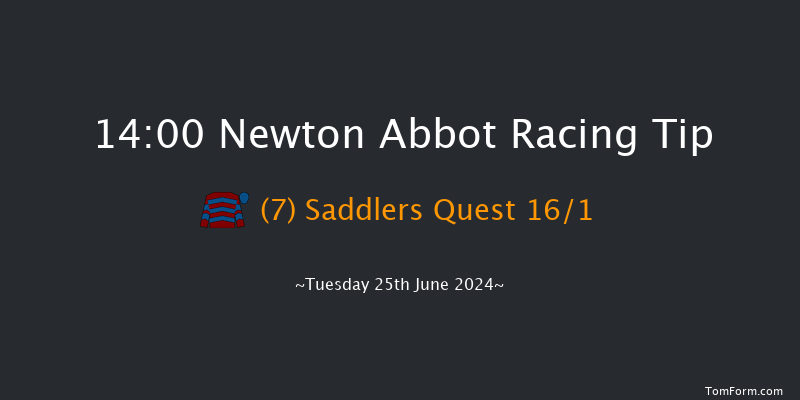 14:00 Newton Abbot Racing Tip

(7) Saddlers Quest 16/1

~Tuesday 25th June 2024~

TomForm.com